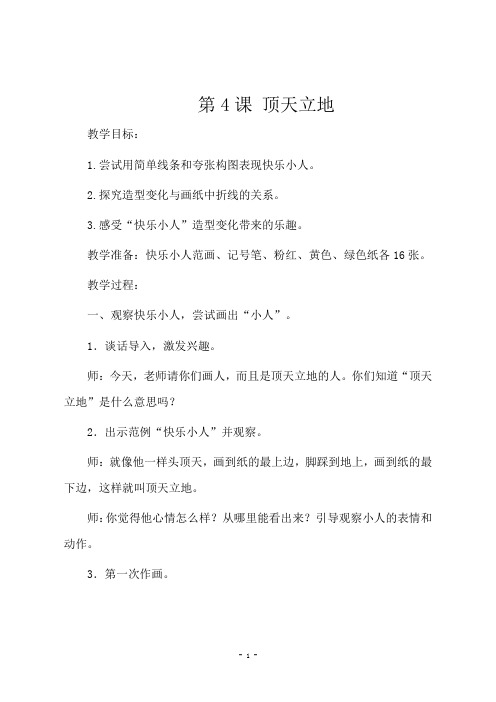 第 4 课 顶天立地

教学目标：

1.尝试用简单线条和夸张构图表现快乐小人。

2.探究造型变化与画纸中折线的关系。

3.感受“快乐小人”造型变化带来的乐趣。

教学准备：快乐小人范画、记号笔、粉红、黄色、绿色纸各 16 张。

教学过程：

一、观察快乐小人，尝试画出“小人”。

1．谈话导入，激发兴趣。

师：今天，老师请你们画人，而且是顶天立地的人。你们知道“顶天立地”是什么意思吗？

2．出示范例“快乐小人”并观察。

师：就像他一样头顶天，画到纸的最上边，脚踩到地上，画到纸的最下边，这样就叫顶天立地。

师：你觉得他心情怎么样？从哪里能看出来？引导观察小人的表情和动作。

3．第一次作画。

- 1 -